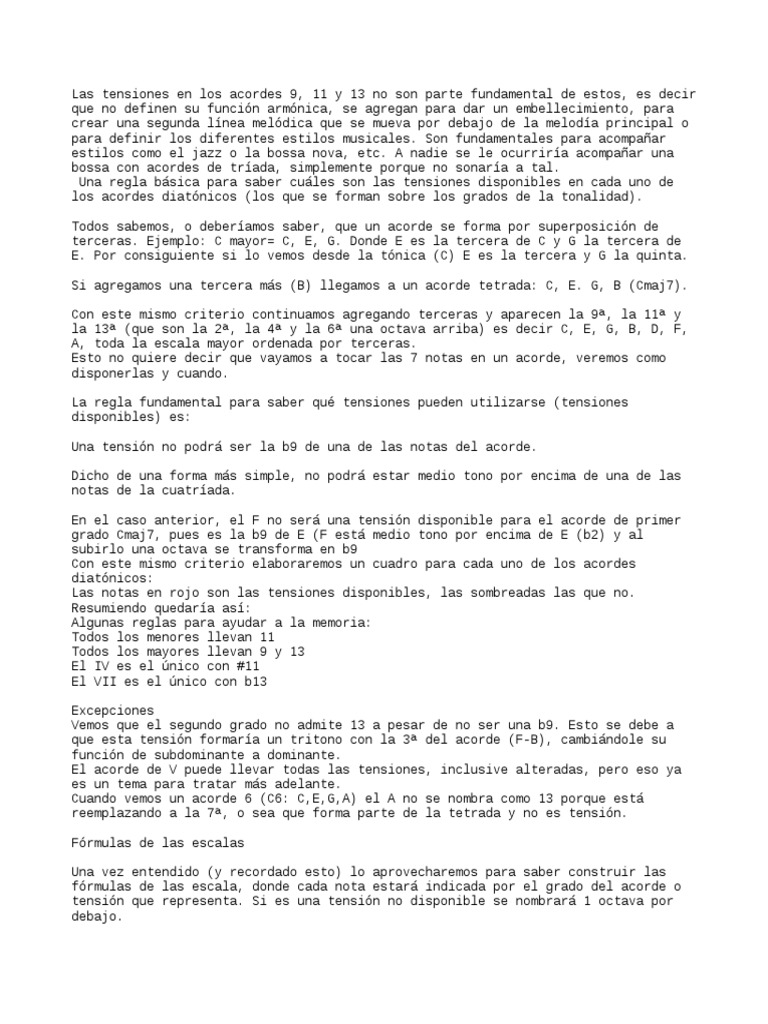 Las tensiones en los acordes 9, 11 y 13 no son parte fundamental de estos, es decir que no definen su función armónica, se agregan para dar un embellecimiento, para crear una segunda línea melódica que se mueva por debajo de la melodía principal o para definir los diferentes estilos musicales. Son fundamentales para acompañar estilos como el jazz o la bossa nova, etc. A nadie se le ocurriría acompañar una bossa con acordes de tríada, simplemente porque no sonaría a tal.
Una regla básica para saber cuáles son las tensiones disponibles en cada uno de los acordes diatónicos (los que se forman sobre los grados de la tonalidad).

Todos sabemos, o deberíamos saber, que un acorde se forma por superposición de terceras. Ejemplo: C mayor= C, E, G. Donde E es la tercera de C y G la tercera de E. Por consiguiente si lo vemos desde la tónica (C) E es la tercera y G la quinta.

Si agregamos una tercera más (B) llegamos a un acorde tetrada: C, E. G, B (Cmaj7).

Con este mismo criterio continuamos agregando terceras y aparecen la 9ª, la 11ª y la 13ª (que son la 2ª, la 4ª y la 6ª una octava arriba) es decir C, E, G, B, D, F, A, toda la escala mayor ordenada por terceras.
Esto no quiere decir que vayamos a tocar las 7 notas en un acorde, veremos como disponerlas y cuando.

La regla fundamental para saber qué tensiones pueden utilizarse (tensiones disponibles) es:

Una tensión no podrá ser la b9 de una de las notas del acorde.

Dicho de una forma más simple, no podrá estar medio tono por encima de una de las notas de la cuatríada.

En el caso anterior, el F no será una tensión disponible para el acorde de primer grado Cmaj7, pues es la b9 de E (F está medio tono por encima de E (b2) y al subirlo una octava se transforma en b9
Con este mismo criterio elaboraremos un cuadro para cada uno de los acordes diatónicos:
Las notas en rojo son las tensiones disponibles, las sombreadas las que no.
Resumiendo quedaría así:
Algunas reglas para ayudar a la memoria:
Todos los menores llevan 11
Todos los mayores llevan 9 y 13
El IV es el único con #11
El VII es el único con b13

Excepciones
Vemos que el segundo grado no admite 13 a pesar de no ser una b9. Esto se debe a que esta tensión formaría un tritono con la 3ª del acorde (F-B), cambiándole su función de subdominante a dominante.
El acorde de V puede llevar todas las tensiones, inclusive alteradas, pero eso ya es un tema para tratar más adelante.
Cuando vemos un acorde 6 (C6: C,E,G,A) el A no se nombra como 13 porque está reemplazando a la 7ª, o sea que forma parte de la tetrada y no es tensión.

Fórmulas de las escalas

Una vez entendido (y recordado esto) lo aprovecharemos para saber construir las fórmulas de las escala, donde cada nota estará indicada por el grado del acorde o tensión que representa. Si es una tensión no disponible se nombrará 1 octava por debajo.